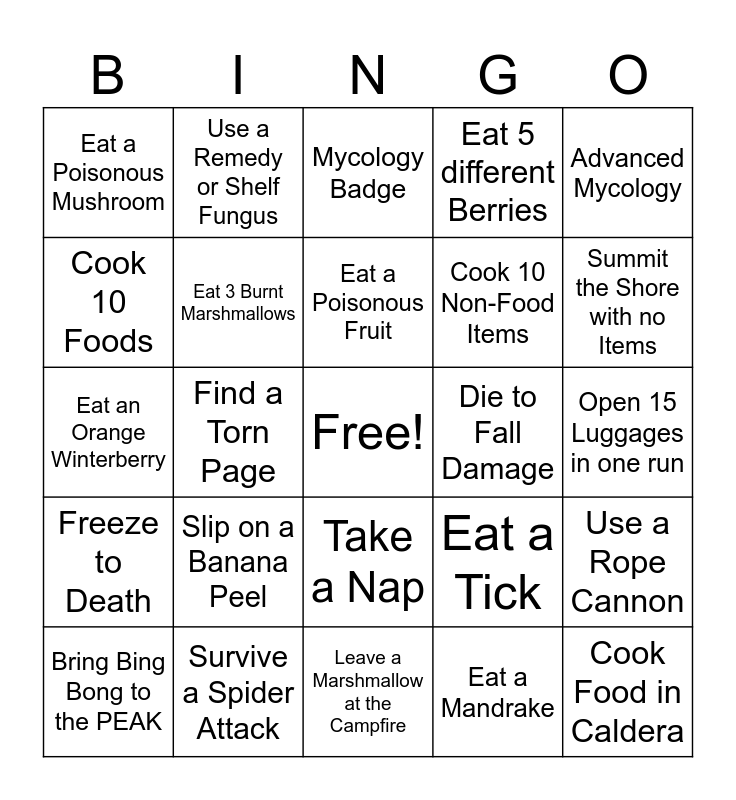 | B | I | N | G | O |
|---|---|---|---|---|
| Eat a Poisonous Mushroom | Use a Remedy or Shelf Fungus | Mycology Badge | Eat 5 different Berries | Advanced Mycology |
| Cook 10 Foods | Eat 3 Burnt Marshmallows | Eat a Poisonous Fruit | Cook 10 Non-Food Items | Summit the Shore with no Items |
| Eat an Orange Winterberry | Find a Torn Page | Free! | Die to Fall Damage | Open 15 Luggages in one run |
| Freeze to Death | Slip on a Banana Peel | Take a Nap | Eat a Tick | Use a Rope Cannon |
| Bring Bing Bong to the PEAK | Survive a Spider Attack | Leave a Marshmallow at the Campfire | Eat a Mandrake | Cook Food in Caldera |